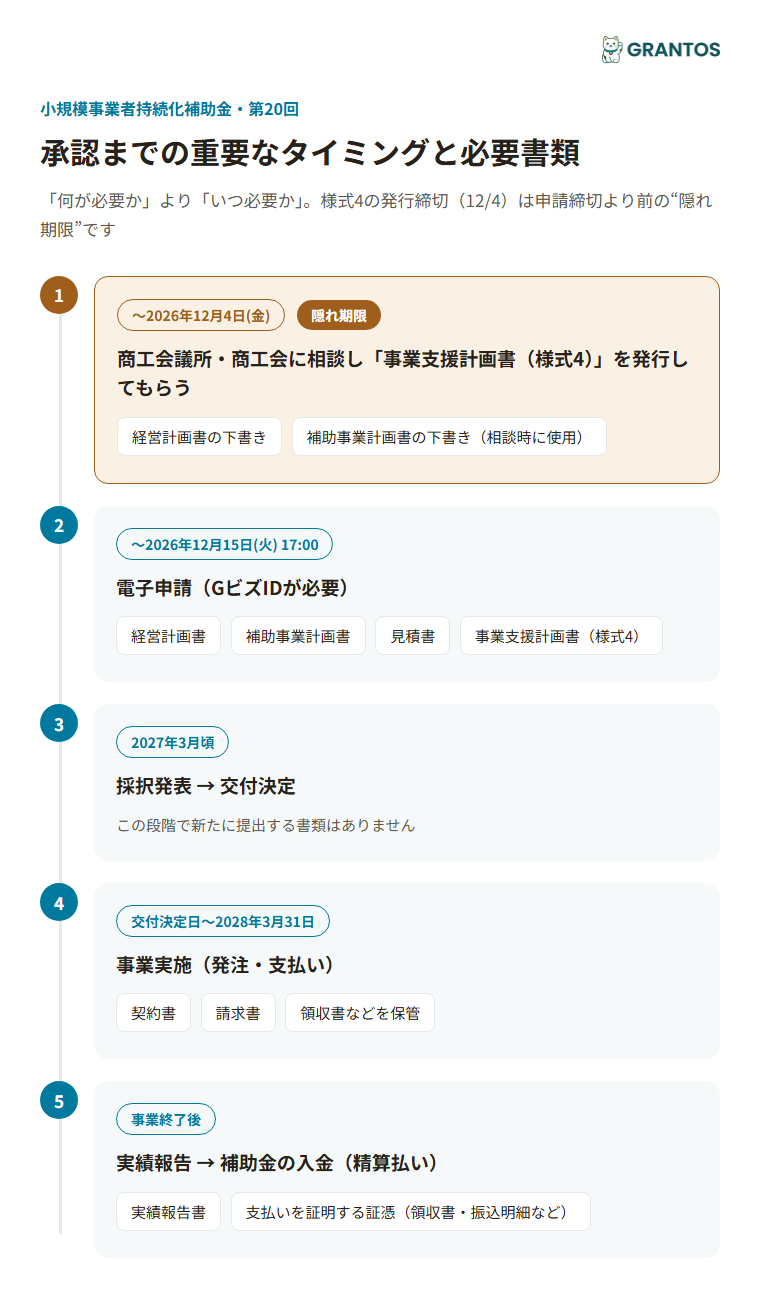 GRANTOS

小規模事業者持続化補助金・第20回

承認までの重要なタイミングと必要書類

「何が必要か」より「いつ必要か」。様式4の発行締切（12/4）は申請締切より前の“隠れ期限”です

1

〜2026年12月4日(金)　隠れ期限

商工会議所・商工会に相談し「事業支援計画書（様式4）」を発行してもらう

経営計画書の下書き　補助事業計画書の下書き（相談時に使用）

2

〜2026年12月15日(火) 17:00

電子申請（GビズIDが必要）

経営計画書　補助事業計画書　見積書　事業支援計画書（様式4）

3

2027年3月頃

採択発表 → 交付決定

この段階で新たに提出する書類はありません

4

交付決定日〜2028年3月31日

事業実施（発注・支払い）

契約書　請求書　領収書などを保管

5

事業終了後

実績報告 → 補助金の入金（精算払い）

実績報告書　支払いを証明する証憑（領収書・振込明細など）